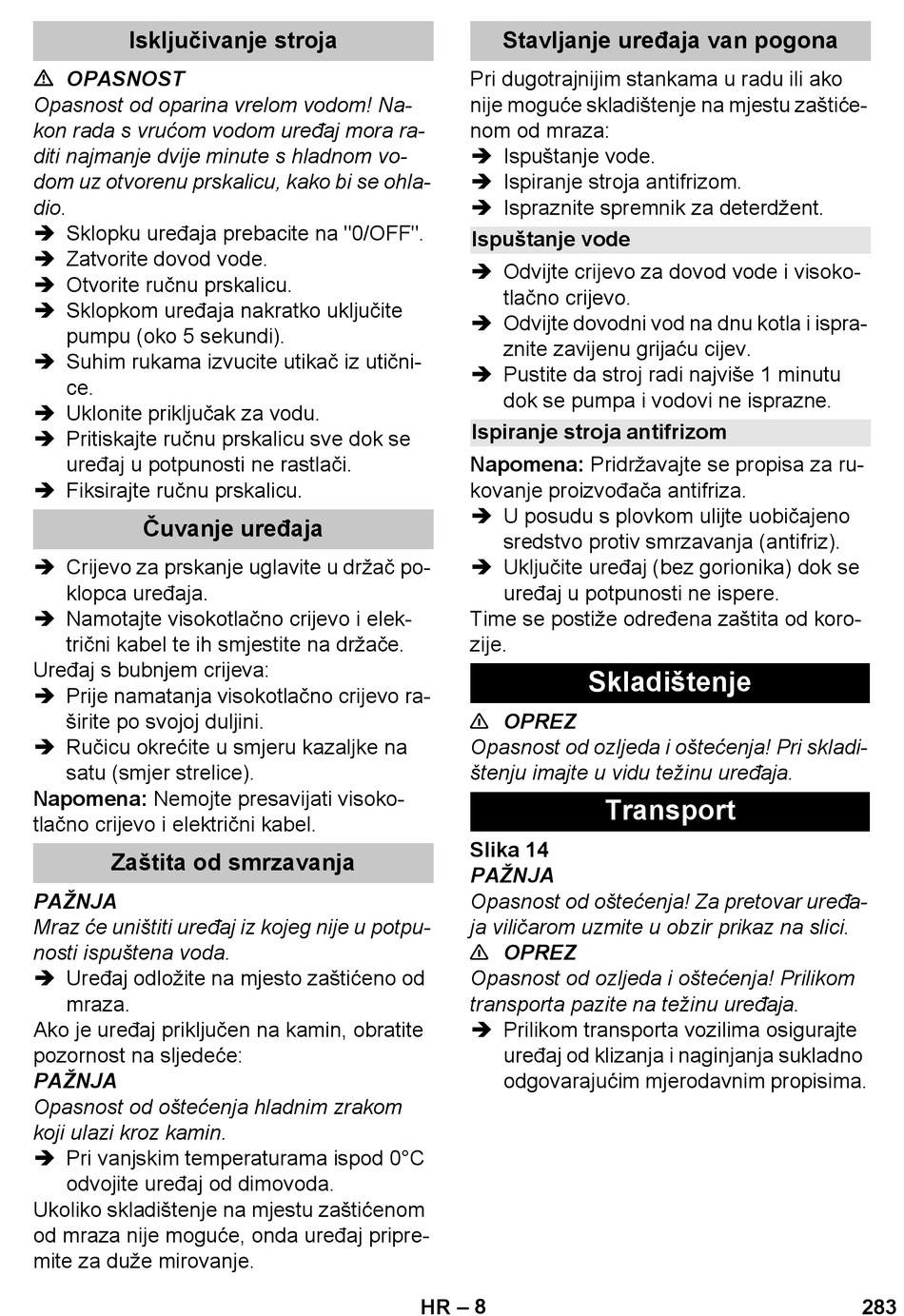 Isključivanje stroja

⚠ OPASNOST
Opasnost od oparina vrelom vodom! Nakon rada s vrućom vodom uređaj mora raditi najmanje dvije minute s hladnom vodom uz otvorenu prskalicu, kako bi se ohladio.

➔ Sklopku uređaja prebacite na "0/OFF".
➔ Zatvorite dovod vode.
➔ Otvorite ručnu prskalicu.
➔ Sklopkom uređaja nakratko uključite pumpu (oko 5 sekundi).
➔ Suhim rukama izvucite utikač iz utičnice.
➔ Uklonite priključak za vodu.
➔ Pritiskajte ručnu prskalicu sve dok se uređaj u potpunosti ne rastlači.
➔ Fiksirajte ručnu prskalicu.

Čuvanje uređaja

➔ Crijevo za prskanje uglavite u držač poklopca uređaja.
➔ Namotajte visokotlačno crijevo i električni kabel te ih smjestite na držače.

Uređaj s bubnjem crijeva:
➔ Prije namatanja visokotlačno crijevo raširite po svojoj duljini.
➔ Ručicu okrećite u smjeru kazaljke na satu (smjer strelice).

Napomena: Nemojte presavijati visokotlačno crijevo i električni kabel.

Zaštita od smrzavanja

PAŽNJA
Mraz će uništiti uređaj iz kojeg nije u potpunosti ispuštena voda.

➔ Uređaj odložite na mjesto zaštićeno od mraza.

Ako je uređaj priključen na kamin, obratite pozornost na sljedeće:
PAŽNJA
Opasnost od oštećenja hladnim zrakom koji ulazi kroz kamin.

➔ Pri vanjskim temperaturama ispod 0°C odvojite uređaj od dimovoda.

Ukoliko skladištenje na mjestu zaštićenom od mraza nije moguće, onda uređaj pripremite za duže mirovanje.

Stavljanje uređaja van pogona

Pri dugotrajnijim stankama u radu ili ako nije moguće skladištenje na mjestu zaštićenom od mraza:
➔ Ispuštanje vode.
➔ Ispiranje stroja antifrizom.
➔ Ispraznite spremnik za deterdžent.

Ispuštanje vode

➔ Odvijte crijevo za dovod vode i visokotlačno crijevo.
➔ Odvijte dovodni vod na dnu kotla i ispraznite zavijenu grijaću cijev.
➔ Pustite da stroj radi najviše 1 minutu dok se pumpa i vodovi ne isprazne.

Ispiranje stroja antifrizom

Napomena: Pridržavajte se propisa za rukovanje proizvođača antifriza.
➔ U posudu s plovkom ulijte uobičajeno sredstvo protiv smrzavanja (antifriz).
➔ Uključite uređaj (bez gorionika) dok se uređaj u potpunosti ne ispere.

Time se postiže određena zaštita od korozije.

Skladištenje

⚠ OPREZ
Opasnost od ozljeda i oštećenja! Pri skladištenju imajte u vidu težinu uređaja.

Transport

Slika 14
PAŽNJA
Opasnost od oštećenja! Za pretovar uređaja viličarom uzmite u obzir prikaz na slici.

⚠ OPREZ
Opasnost od ozljeda i oštećenja! Prilikom transporta pazite na težinu uređaja.

➔ Prilikom transporta vozilima osigurajte uređaj od klizanja i naginjanja sukladno odgovarajućim mjerodavnim propisima.

HR – 8 283